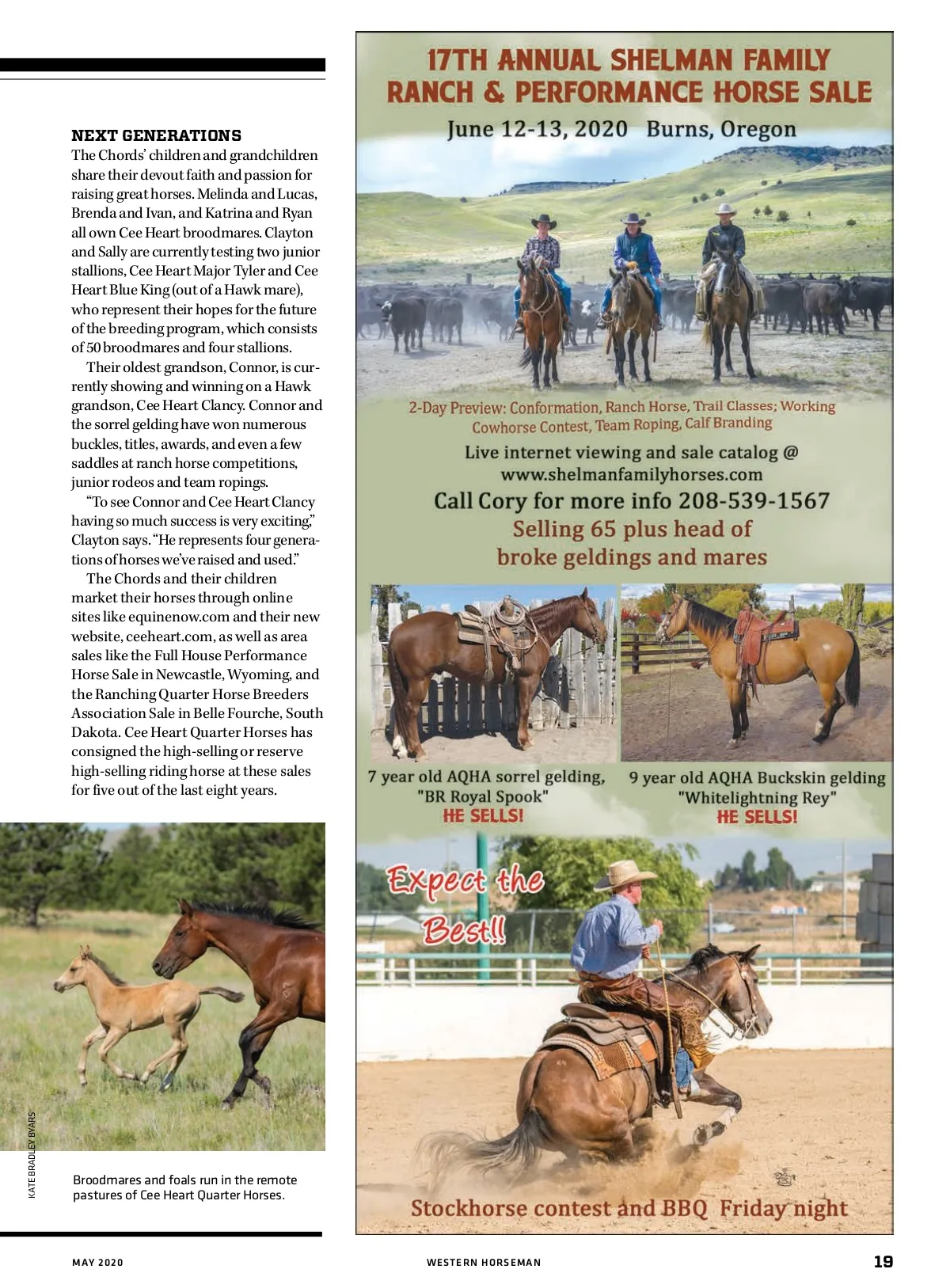 NEXT GENERATIONS

The Chords' children and grandchildren share their devout faith and passion for raising great horses. Melinda and Lucas, Brenda and Ivan, and Katrina and Ryan all own Cee Heart broodmares. Clayton and Sally are currently testing two junior stallions, Cee Heart Major Tyler and Cee Heart Blue King (out of a Hawk mare), who represent their hopes for the future of the breeding program, which consists of 50 broodmares and four stallions.

Their oldest grandson, Connor, is currently showing and winning on a Hawk grandson, Cee Heart Clancy. Connor and the sorrel gelding have won numerous buckles, titles, awards, and even a few saddles at ranch horse competitions, junior rodeos and team ropings.

"To see Connor and Cee Heart Clancy having so much success is very exciting," Clayton says. "He represents four generations of horses we've raised and used."

The Chords and their children market their horses through online sites like equinenow.com and their new website, ceeheart.com, as well as area sales like the Full House Performance Horse Sale in Newcastle, Wyoming, and the Ranching Quarter Horse Breeders Association Sale in Belle Fourche, South Dakota. Cee Heart Quarter Horses has consigned the high-selling or reserve high-selling riding horse at these sales for five out of the last eight years.

KATE BRADLEY BYARS

Broodmares and foals run in the remote pastures of Cee Heart Quarter Horses.

17TH ANNUAL SHELMAN FAMILY RANCH & PERFORMANCE HORSE SALE

June 12-13, 2020 Burns, Oregon

2-Day Preview: Conformation, Ranch Horse, Trail Classes; Working Cowhorse Contest, Team Roping, Calf Branding

Live internet viewing and sale catalog @ www.shelmanfamilyhorses.com

Call Cory for more info 208-539-1567

Selling 65 plus head of broke geldings and mares

7 year old AQHA sorrel gelding, "BR Royal Spook" HE SELLS!

9 year old AQHA Buckskin gelding "Whitelightning Rey" HE SELLS!

Expect the Best!!

Stockhorse contest and BBQ Friday night

MAY 2020

WESTERN HORSEMAN

19